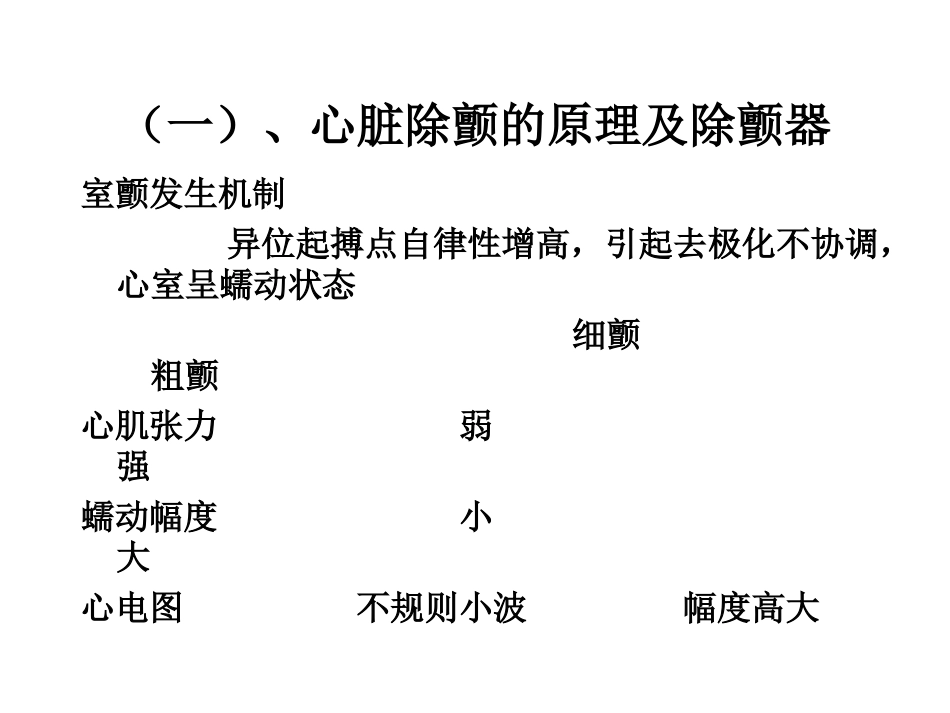 （一）、心脏除颤的原理及除颤器

室颤发生机制

异位起搏点自律性增高，引起去极化不协调，心室呈蠕动状态

细颤

粗颤

心肌张力 弱

强

蠕动幅度 小

大

心电图 不规则小波 幅度高大